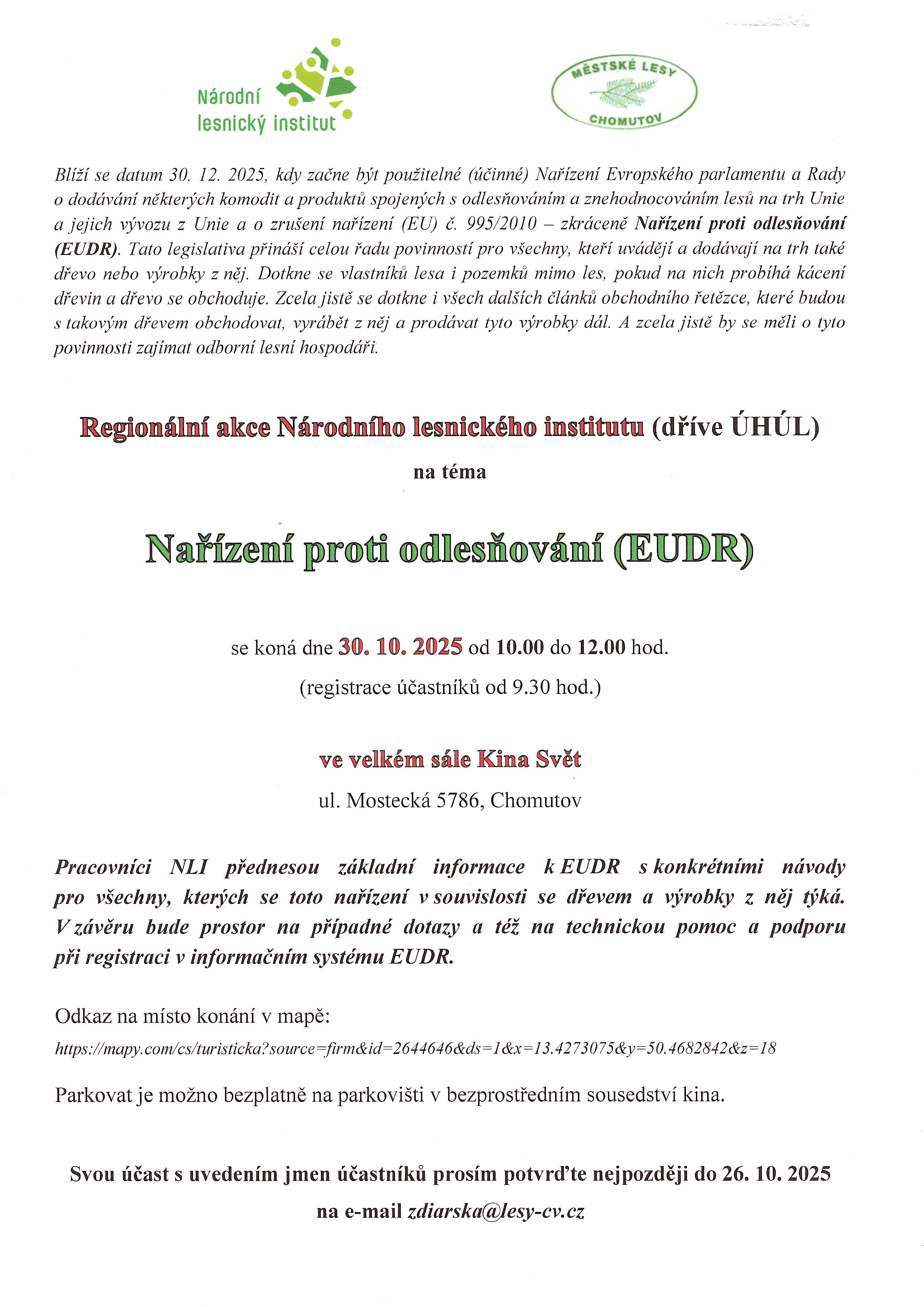 Národní lesnický institut

MĚSTSKÉ LESY CHOMUTOV

Blíží se datum 30. 12. 2025, kdy začne být použitelné (účinné) Nařízení Evropského parlamentu a Rady o dodávání některých komodit a produktů spojených s odlesňováním a znehodnocováním lesů na trh Unie a jejich vývozu z Unie a o zrušení nařízení (EU) č. 995/2010 – zkráceně Nařízení proti odlesňování (EUDR). Tato legislativa přináší celou řadu povinností pro všechny, kteří uvádějí a dodávají na trh také dřevo nebo výrobky z něj. Dotkne se vlastníků lesa i pozemků mimo les, pokud na nich probíhá kácení dřevin a dřevo se obchoduje. Zcela jistě se dotkne i všech dalších článků obchodního řetězce, které budou s takovým dřevem obchodovat, vyrábět z něj a prodávat tyto výrobky dál. A zcela jistě by se měli o tyto povinnosti zajímat odborní lesní hospodáři.

Regionální akce Národního lesnického institutu (dříve ÚHÚL)

na téma

Nařízení proti odlesňování (EUDR)

se koná dne 30. 10. 2025 od 10.00 do 12.00 hod.

(registrace účastníků od 9.30 hod.)

ve velkém sále Kina Svět

ul. Mostecká 5786, Chomutov

Pracovníci NLI přednesou základní informace k EUDR s konkrétními návody pro všechny, kterých se toto nařízení v souvislosti se dřevem a výrobky z něj týká. V závěru bude prostor na případné dotazy a též na technickou pomoc a podporu při registraci v informačním systému EUDR.

Odkaz na místo konání v mapě:

https://mapy.com/cs/turisticka?source=firm&id=2644646&ds=1&x=13.4273075&y=50.4682842&z=18

Parkovat je možno bezplatně na parkovišti v bezprostředním sousedství kina.

Svou účast s uvedením jmen účastníků prosím potvrďte nejpozději do 26. 10. 2025

na e-mail zdiarska@lesy-cv.cz